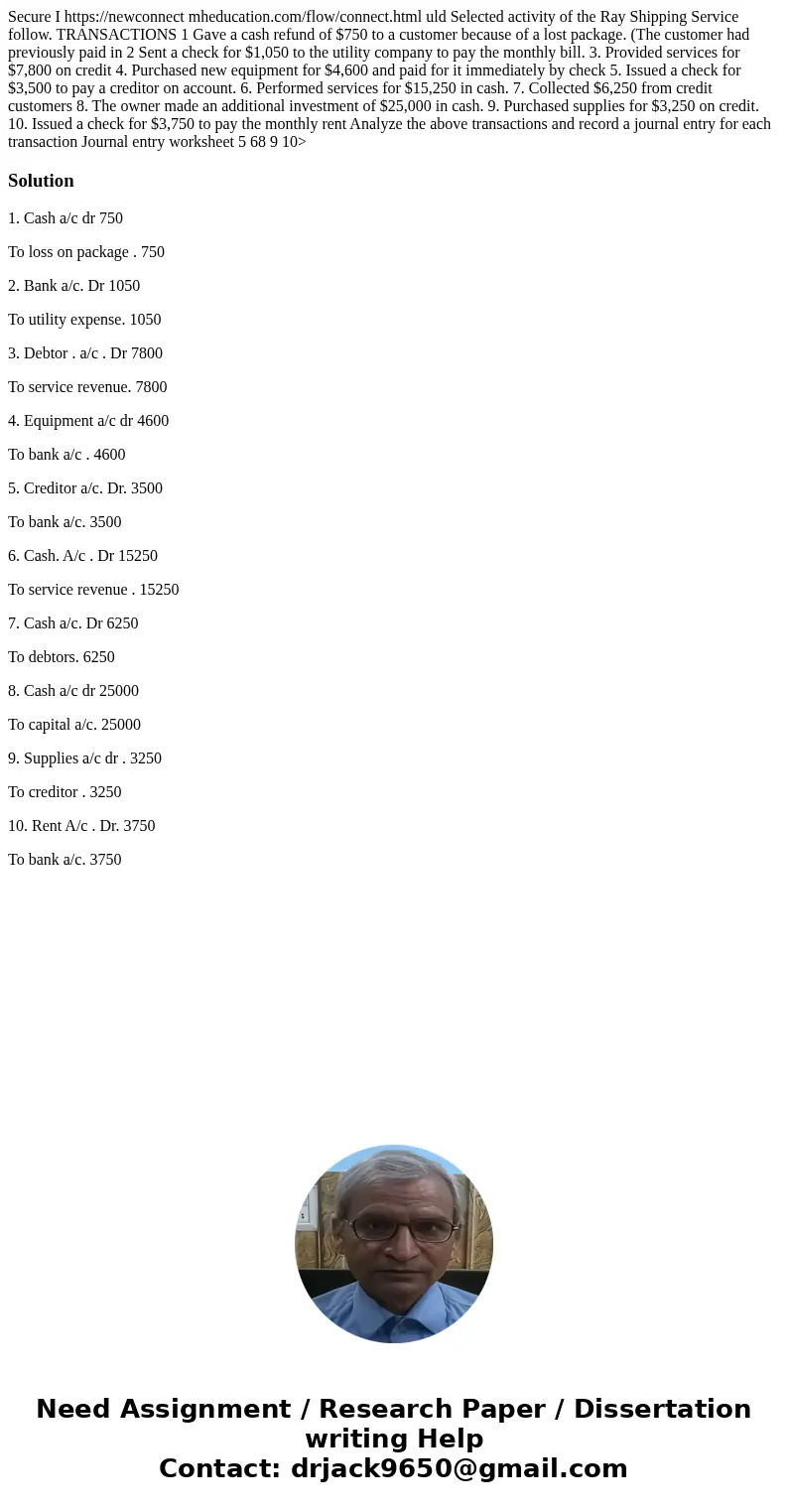 Secure I https://newconnect mheducation.com/flow/connect.html uld Selected activity of the Ray Shipping Service follow. TRANSACTIONS 1 Gave a cash refund of $750 to a customer because of a lost package. (The customer had previously paid in 2 Sent a check for $1,050 to the utility company to pay the monthly bill. 3. Provided services for $7,800 on credit 4. Purchased new equipment for $4,600 and paid for it immediately by check 5. Issued a check for $3,500 to pay a creditor on account. 6. Performed services for $15,250 in cash. 7. Collected $6,250 from credit customers 8. The owner made an additional investment of $25,000 in cash. 9. Purchased supplies for $3,250 on credit. 10. Issued a check for $3,750 to pay the monthly rent Analyze the above transactions and record a journal entry for each transaction Journal entry worksheet 5 68 9 10>

Solution

1. Cash a/c dr 750

To loss on package . 750

2. Bank a/c. Dr 1050

To utility expense. 1050

3. Debtor . a/c . Dr 7800

To service revenue. 7800

4. Equipment a/c dr 4600

To bank a/c . 4600

5. Creditor a/c. Dr. 3500

To bank a/c. 3500

6. Cash. A/c . Dr 15250

To service revenue . 15250

7. Cash a/c. Dr 6250

To debtors. 6250

8. Cash a/c dr 25000

To capital a/c. 25000

9. Supplies a/c dr . 3250

To creditor . 3250

10. Rent A/c . Dr. 3750

To bank a/c. 3750

Need Assignment / Research Paper / Dissertation writing Help
Contact: drjack9650@gmail.com